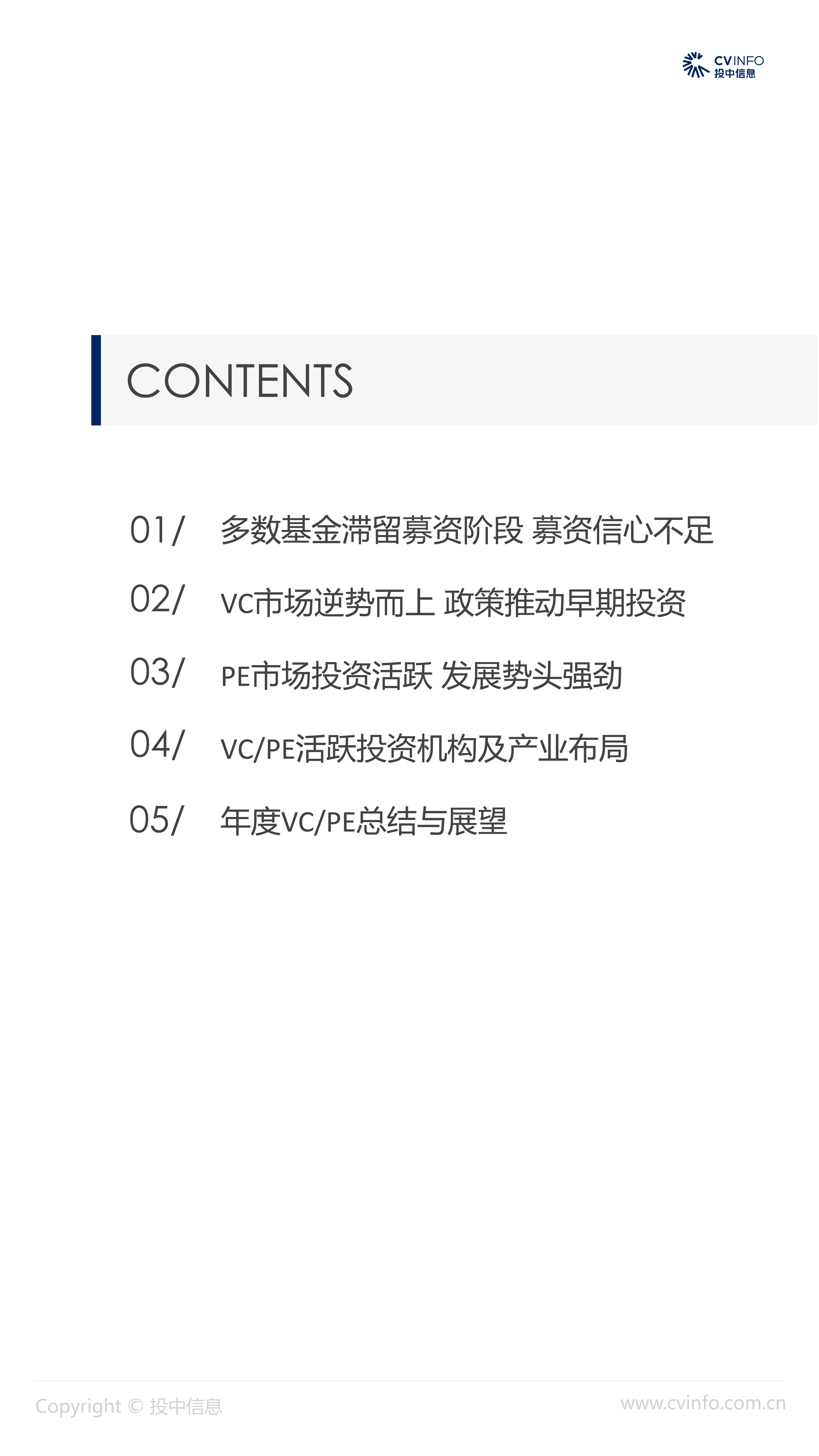 CVINFO
投中信息

CONTENTS

01/ 多数基金滞留募资阶段 募资信心不足

02/ VC市场逆势而上 政策推动早期投资

03/ PE市场投资活跃 发展势头强劲

04/ VC/PE活跃投资机构及产业布局

05/ 年度VC/PE总结与展望

Copyright © 投中信息

www.cvinfo.com.cn